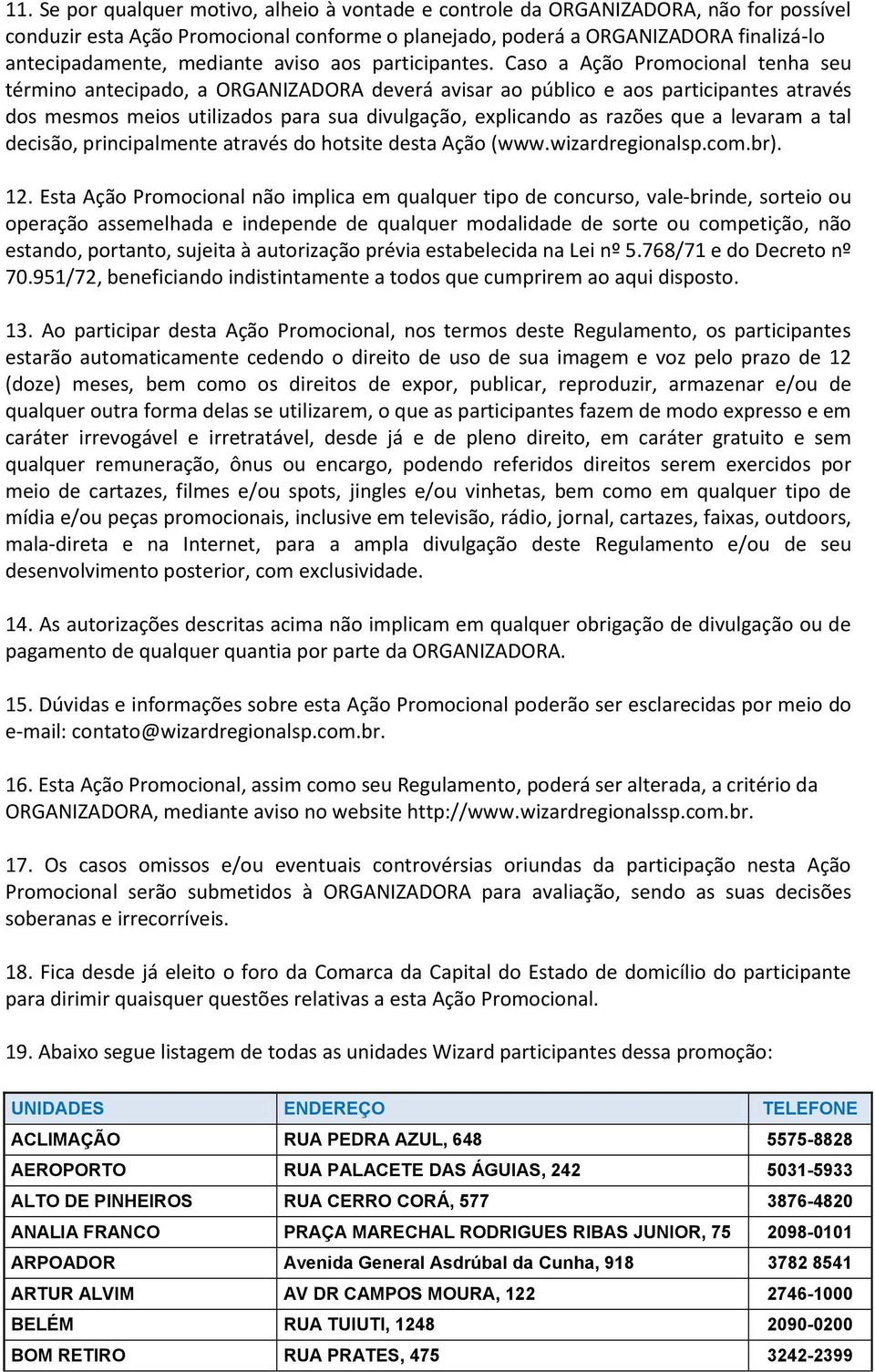 11. Se por qualquer motivo, alheio à vontade e controle da ORGANIZADORA, não for possível conduzir esta Ação Promocional conforme o planejado, poderá a ORGANIZADORA finalizá-lo antecipadamente, mediante aviso aos participantes. Caso a Ação Promocional tenha seu término antecipado, a ORGANIZADORA deverá avisar ao público e aos participantes através dos mesmos meios utilizados para sua divulgação, explicando as razões que a levaram a tal decisão, principalmente através do hotsite desta Ação (www.wizardregionalsp.com.br).

12. Esta Ação Promocional não implica em qualquer tipo de concurso, vale-brinde, sorteio ou operação assemelhada e independe de qualquer modalidade de sorte ou competição, não estando, portanto, sujeita à autorização prévia estabelecida na Lei nº 5.768/71 e do Decreto nº 70.951/72, beneficiando indistintamente a todos que cumprirem ao aqui disposto.

13. Ao participar desta Ação Promocional, nos termos deste Regulamento, os participantes estarão automaticamente cedendo o direito de uso de sua imagem e voz pelo prazo de 12 (doze) meses, bem como os direitos de expor, publicar, reproduzir, armazenar e/ou de qualquer outra forma delas se utilizarem, o que as participantes fazem de modo expresso e em caráter irrevogável e irretratável, desde já e de pleno direito, em caráter gratuito e sem qualquer remuneração, ônus ou encargo, podendo referidos direitos serem exercidos por meio de cartazes, filmes e/ou spots, jingles e/ou vinhetas, bem como em qualquer tipo de mídia e/ou peças promocionais, inclusive em televisão, rádio, jornal, cartazes, faixas, outdoors, mala-direta e na Internet, para a ampla divulgação deste Regulamento e/ou de seu desenvolvimento posterior, com exclusividade.

14. As autorizações descritas acima não implicam em qualquer obrigação de divulgação ou de pagamento de qualquer quantia por parte da ORGANIZADORA.

15. Dúvidas e informações sobre esta Ação Promocional poderão ser esclarecidas por meio do e-mail: contato@wizardregionalsp.com.br.

16. Esta Ação Promocional, assim como seu Regulamento, poderá ser alterada, a critério da ORGANIZADORA, mediante aviso no website http://www.wizardregionalssp.com.br.

17. Os casos omissos e/ou eventuais controvérsias oriundas da participação nesta Ação Promocional serão submetidos à ORGANIZADORA para avaliação, sendo as suas decisões soberanas e irrecorríveis.

18. Fica desde já eleito o foro da Comarca da Capital do Estado de domicílio do participante para dirimir quaisquer questões relativas a esta Ação Promocional.

19. Abaixo segue listagem de todas as unidades Wizard participantes dessa promoção:

| UNIDADES | ENDEREÇO | TELEFONE |
|---|---|---|
| ACLIMAÇÃO | RUA PEDRA AZUL, 648 | 5575-8828 |
| AEROPORTO | RUA PALACETE DAS ÁGUIAS, 242 | 5031-5933 |
| ALTO DE PINHEIROS | RUA CERRO CORÁ, 577 | 3876-4820 |
| ANALIA FRANCO | PRAÇA MARECHAL RODRIGUES RIBAS JUNIOR, 75 | 2098-0101 |
| ARPOADOR | Avenida General Asdrúbal da Cunha, 918 | 3782 8541 |
| ARTUR ALVIM | AV DR CAMPOS MOURA, 122 | 2746-1000 |
| BELÉM | RUA TUIUTI, 1248 | 2090-0200 |
| BOM RETIRO | RUA PRATES, 475 | 3242-2399 |